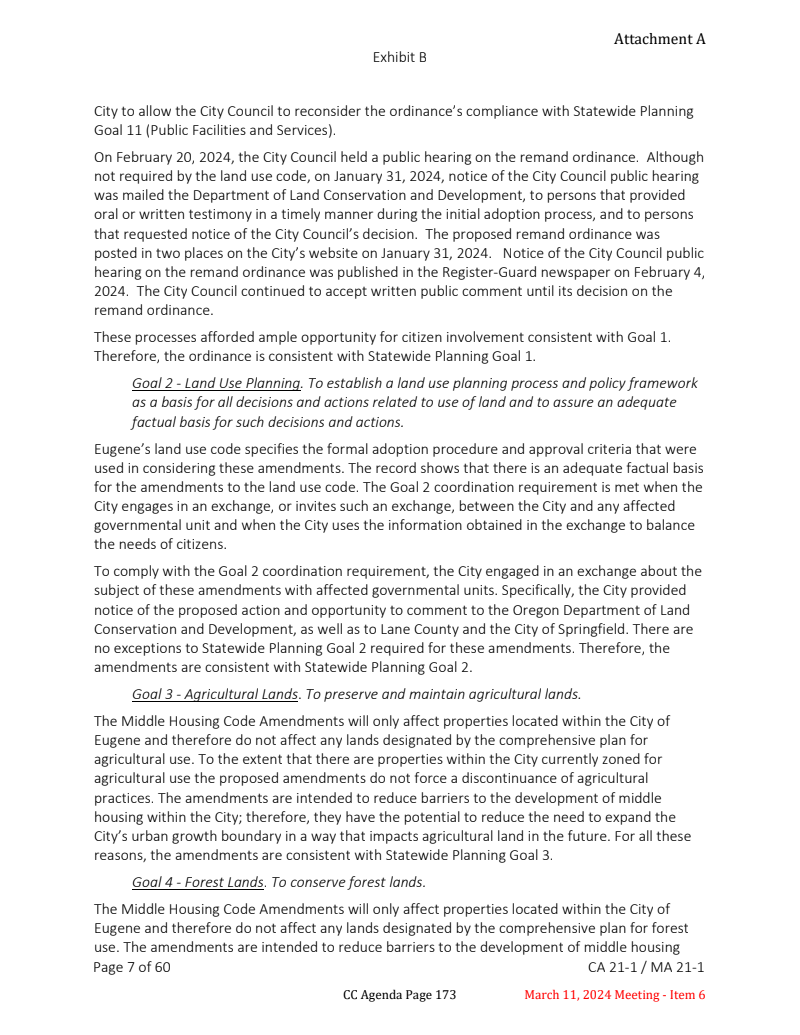 Attachment A

Exhibit B

City to allow the City Council to reconsider the ordinance's compliance with Statewide Planning Goal 11 (Public Facilities and Services).

On February 20, 2024, the City Council held a public hearing on the remand ordinance. Although not required by the land use code, on January 31, 2024, notice of the City Council public hearing was mailed the Department of Land Conservation and Development, to persons that provided oral or written testimony in a timely manner during the initial adoption process, and to persons that requested notice of the City Council's decision. The proposed remand ordinance was posted in two places on the City's website on January 31, 2024. Notice of the City Council public hearing on the remand ordinance was published in the Register-Guard newspaper on February 4, 2024. The City Council continued to accept written public comment until its decision on the remand ordinance.

These processes afforded ample opportunity for citizen involvement consistent with Goal 1. Therefore, the ordinance is consistent with Statewide Planning Goal 1.

Goal 2 - Land Use Planning. To establish a land use planning process and policy framework as a basis for all decisions and actions related to use of land and to assure an adequate factual basis for such decisions and actions.

Eugene's land use code specifies the formal adoption procedure and approval criteria that were used in considering these amendments. The record shows that there is an adequate factual basis for the amendments to the land use code. The Goal 2 coordination requirement is met when the City engages in an exchange, or invites such an exchange, between the City and any affected governmental unit and when the City uses the information obtained in the exchange to balance the needs of citizens.

To comply with the Goal 2 coordination requirement, the City engaged in an exchange about the subject of these amendments with affected governmental units. Specifically, the City provided notice of the proposed action and opportunity to comment to the Oregon Department of Land Conservation and Development, as well as to Lane County and the City of Springfield. There are no exceptions to Statewide Planning Goal 2 required for these amendments. Therefore, the amendments are consistent with Statewide Planning Goal 2.

Goal 3 - Agricultural Lands. To preserve and maintain agricultural lands.

The Middle Housing Code Amendments will only affect properties located within the City of Eugene and therefore do not affect any lands designated by the comprehensive plan for agricultural use. To the extent that there are properties within the City currently zoned for agricultural use the proposed amendments do not force a discontinuance of agricultural practices. The amendments are intended to reduce barriers to the development of middle housing within the City; therefore, they have the potential to reduce the need to expand the City's urban growth boundary in a way that impacts agricultural land in the future. For all these reasons, the amendments are consistent with Statewide Planning Goal 3.

Goal 4 - Forest Lands. To conserve forest lands.

The Middle Housing Code Amendments will only affect properties located within the City of Eugene and therefore do not affect any lands designated by the comprehensive plan for forest use. The amendments are intended to reduce barriers to the development of middle housing

Page 7 of 60

CA 21-1 / MA 21-1

CC Agenda Page 173

March 11, 2024 Meeting - Item 6